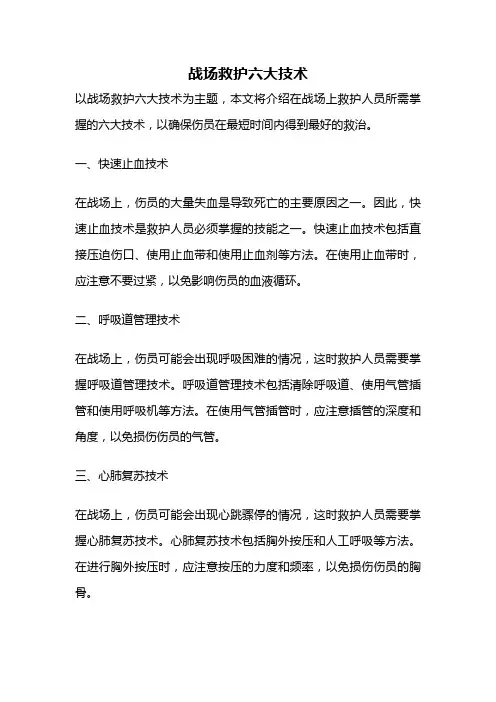 战场救护六大技术

以战场救护六大技术为主题，本文将介绍在战场上救护人员所需掌握的六大技术，以确保伤员在最短时间内得到最好的救治。

一、快速止血技术

在战场上，伤员的大量失血是导致死亡的主要原因之一。因此，快速止血技术是救护人员必须掌握的技能之一。快速止血技术包括直接压迫伤口、使用止血带和使用止血剂等方法。在使用止血带时，应注意不要过紧，以免影响伤员的血液循环。

二、呼吸道管理技术

在战场上，伤员可能会出现呼吸困难的情况，这时救护人员需要掌握呼吸道管理技术。呼吸道管理技术包括清除呼吸道、使用气管插管和使用呼吸机等方法。在使用气管插管时，应注意插管的深度和角度，以免损伤伤员的气管。

三、心肺复苏技术

在战场上，伤员可能会出现心跳骤停的情况，这时救护人员需要掌握心肺复苏技术。心肺复苏技术包括胸外按压和人工呼吸等方法。在进行胸外按压时，应注意按压的力度和频率，以免损伤伤员的胸骨。